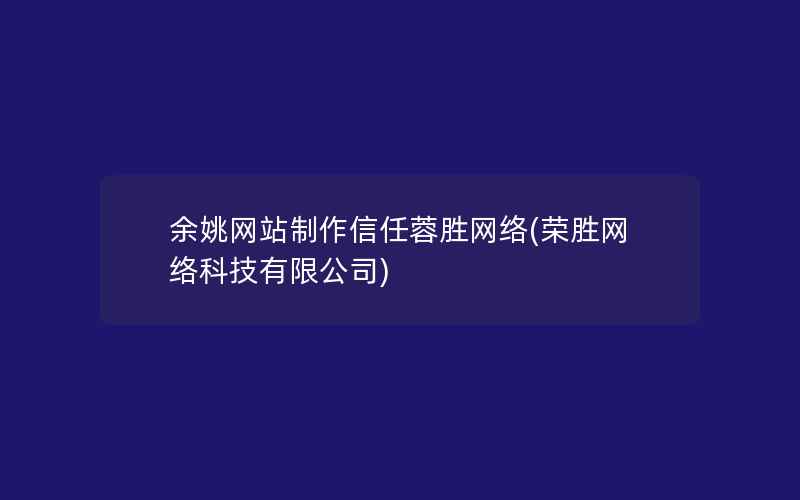 余姚网站制作信任蓉胜网络(荣胜网络科技有限公司)